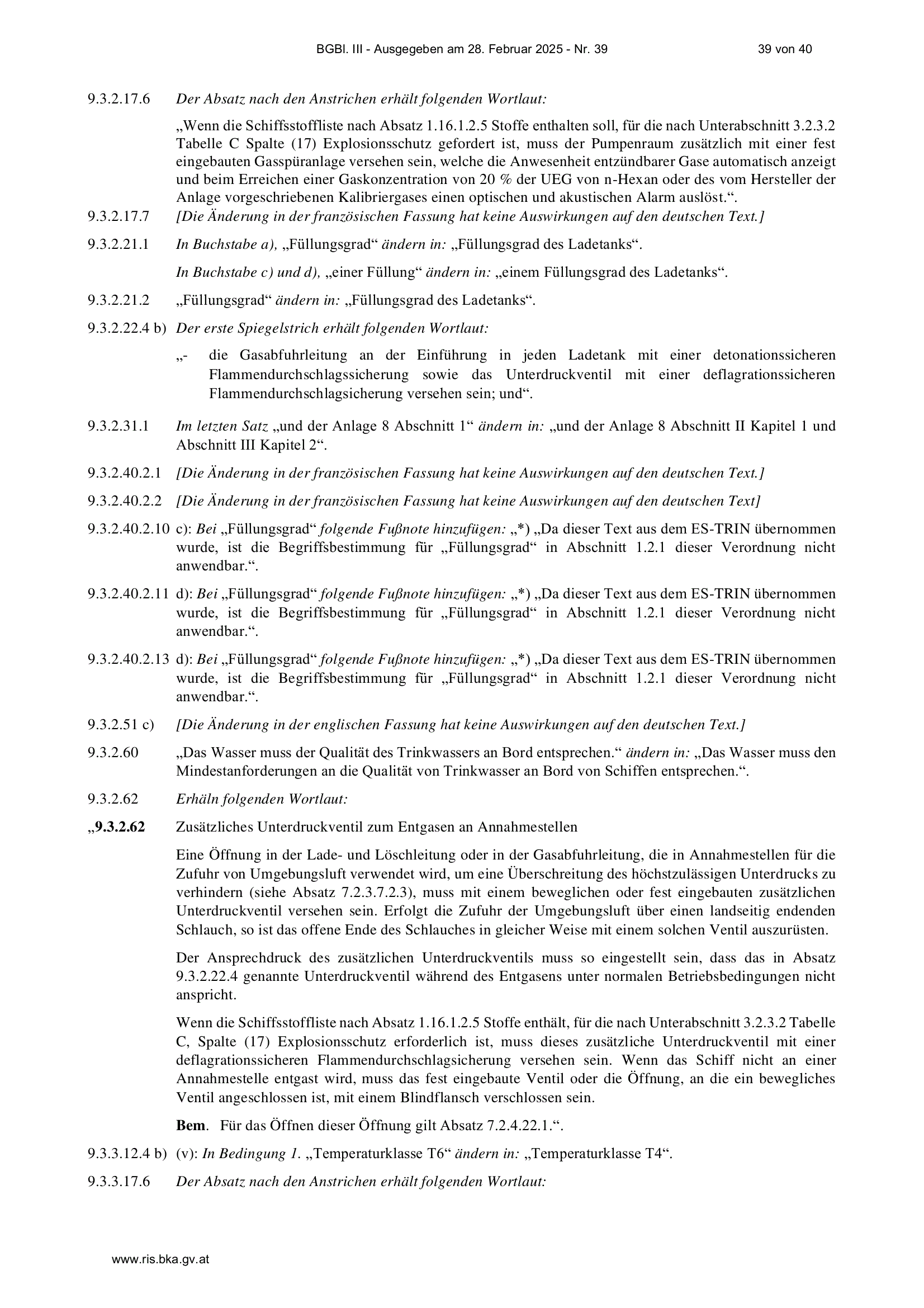 BGBl. III - Ausgegeben am 28. Februar 2025 - Nr. 39 39 von 40

9.3.2.17.6 Der Absatz nach den Anstrichen erhält folgenden Wortlaut:

„Wenn die Schiffsstoffliste nach Absatz 1.16.1.2.5 Stoffe enthalten soll, für die nach Unterabschnitt 3.2.3.2 Tabelle C Spalte (17) Explosionsschutz gefordert ist, muss der Pumpenraum zusätzlich mit einer fest eingebauten Gasspüranlage versehen sein, welche die Anwesenheit entzündbarer Gase automatisch anzeigt und beim Erreichen einer Gaskonzentration von 20 % der UEG von n-Hexan oder des vom Hersteller der Anlage vorgeschriebenen Kalibriergases einen optischen und akustischen Alarm auslöst.“.

9.3.2.17.7 [Die Änderung in der französischen Fassung hat keine Auswirkungen auf den deutschen Text.]

9.3.2.21.1 In Buchstabe a), „Füllungsgrad“ ändern in: „Füllungsgrad des Ladetanks“.

In Buchstabe c) und d), „einer Füllung“ ändern in: „einem Füllungsgrad des Ladetanks“.

9.3.2.21.2 „Füllungsgrad“ ändern in: „Füllungsgrad des Ladetanks“.

9.3.2.22.4 b) Der erste Spiegelstrich erhält folgenden Wortlaut:

„- die Gasabfuhrleitung an der Einführung in jeden Ladetank mit einer detonationssicheren Flammendurchschlagssicherung sowie das Unterdruckventil mit einer deflagrationssicheren Flammendurchschlagsicherung versehen sein; und“.

9.3.2.31.1 Im letzten Satz „und der Anlage 8 Abschnitt 1“ ändern in: „und der Anlage 8 Abschnitt II Kapitel 1 und Abschnitt III Kapitel 2“.

9.3.2.40.2.1 [Die Änderung in der französischen Fassung hat keine Auswirkungen auf den deutschen Text.]

9.3.2.40.2.2 [Die Änderung in der französischen Fassung hat keine Auswirkungen auf den deutschen Text]

9.3.2.40.2.10 c): Bei „Füllungsgrad“ folgende Fußnote hinzufügen: „*) „Da dieser Text aus dem ES-TRIN übernommen wurde, ist die Begriffsbestimmung für „Füllungsgrad“ in Abschnitt 1.2.1 dieser Verordnung nicht anwendbar.“.

9.3.2.40.2.11 d): Bei „Füllungsgrad“ folgende Fußnote hinzufügen: „*) „Da dieser Text aus dem ES-TRIN übernommen wurde, ist die Begriffsbestimmung für „Füllungsgrad“ in Abschnitt 1.2.1 dieser Verordnung nicht anwendbar.“.

9.3.2.40.2.13 d): Bei „Füllungsgrad“ folgende Fußnote hinzufügen: „*) „Da dieser Text aus dem ES-TRIN übernommen wurde, ist die Begriffsbestimmung für „Füllungsgrad“ in Abschnitt 1.2.1 dieser Verordnung nicht anwendbar.“.

9.3.2.51 c) [Die Änderung in der englischen Fassung hat keine Auswirkungen auf den deutschen Text.]

9.3.2.60 „Das Wasser muss der Qualität des Trinkwassers an Bord entsprechen.“ ändern in: „Das Wasser muss den Mindestanforderungen an die Qualität von Trinkwasser an Bord von Schiffen entsprechen.“.

9.3.2.62 Erhäln folgenden Wortlaut:

„9.3.2.62 Zusätzliches Unterdruckventil zum Entgasen an Annahmestellen

Eine Öffnung in der Lade- und Löschleitung oder in der Gasabfuhrleitung, die in Annahmestellen für die Zufuhr von Umgebungsluft verwendet wird, um eine Überschreitung des höchstzulässigen Unterdrucks zu verhindern (siehe Absatz 7.2.3.7.2.3), muss mit einem beweglichen oder fest eingebauten zusätzlichen Unterdruckventil versehen sein. Erfolgt die Zufuhr der Umgebungsluft über einen landseitig endenden Schlauch, so ist das offene Ende des Schlauches in gleicher Weise mit einem solchen Ventil auszurüsten.

Der Ansprechdruck des zusätzlichen Unterdruckventils muss so eingestellt sein, dass das in Absatz 9.3.2.22.4 genannte Unterdruckventil während des Entgasens unter normalen Betriebsbedingungen nicht anspricht.

Wenn die Schiffsstoffliste nach Absatz 1.16.1.2.5 Stoffe enthält, für die nach Unterabschnitt 3.2.3.2 Tabelle C, Spalte (17) Explosionsschutz erforderlich ist, muss dieses zusätzliche Unterdruckventil mit einer deflagrationssicheren Flammendurchschlagsicherung versehen sein. Wenn das Schiff nicht an einer Annahmestelle entgast wird, muss das fest eingebaute Ventil oder die Öffnung, an die ein bewegliches Ventil angeschlossen ist, mit einem Blindflansch verschlossen sein.

Bem. Für das Öffnen dieser Öffnung gilt Absatz 7.2.4.22.1.“.

9.3.3.12.4 b) (v): In Bedingung 1. „Temperaturklasse T6“ ändern in: „Temperaturklasse T4“.

9.3.3.17.6 Der Absatz nach den Anstrichen erhält folgenden Wortlaut:

www.ris.bka.gv.at